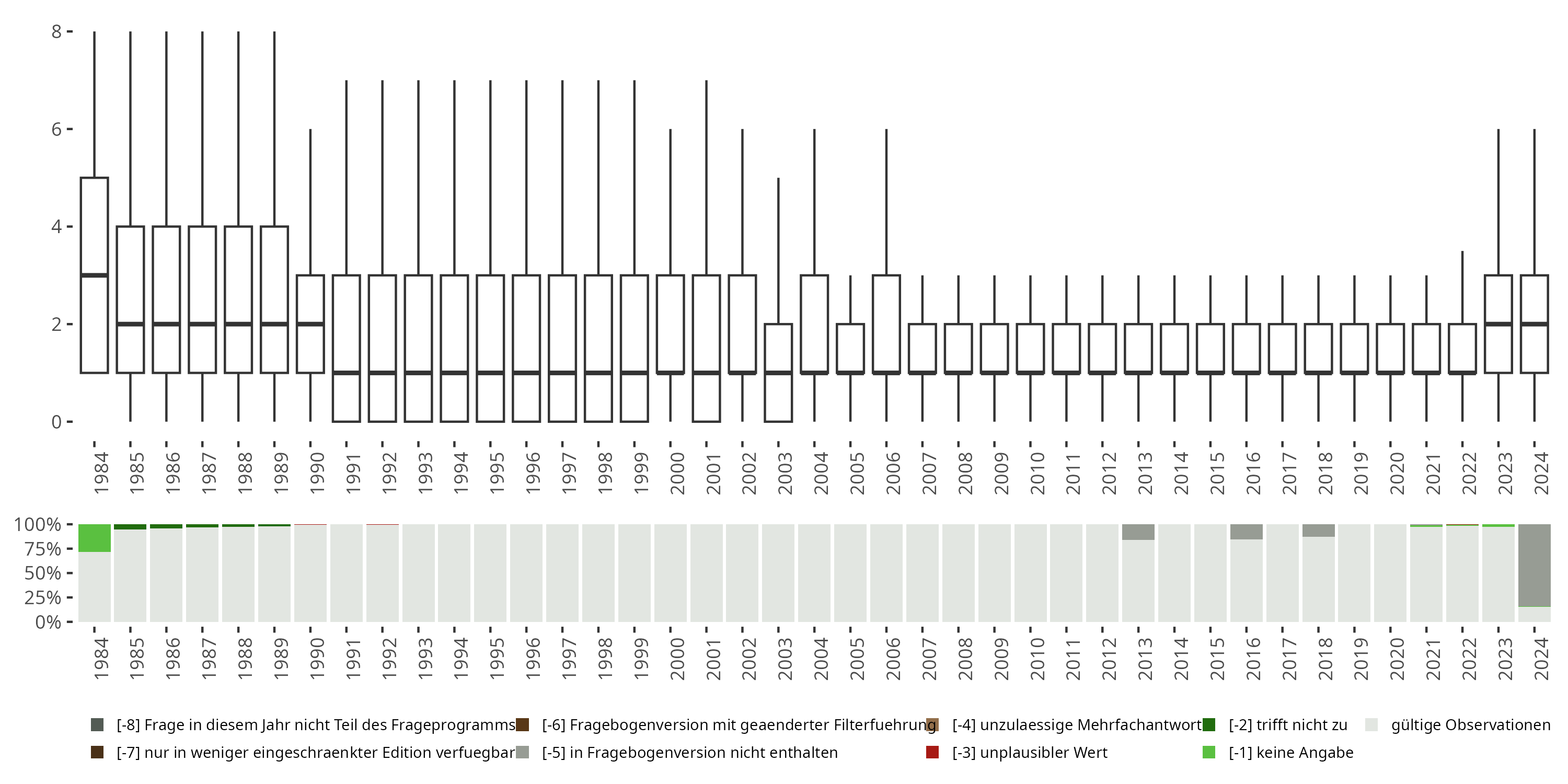 8
6
4
2
0

1984 1985 1986 1987 1988 1989 1990 1991 1992 1993 1994 1995 1996 1997 1998 1999 2000 2001 2002 2003 2004 2005 2006 2007 2008 2009 2010 2011 2012 2013 2014 2015 2016 2017 2018 2019 2020 2021 2022 2023 2024

100%
75%
50%
25%
0%

1984 1985 1986 1987 1988 1989 1990 1991 1992 1993 1994 1995 1996 1997 1998 1999 2000 2001 2002 2003 2004 2005 2006 2007 2008 2009 2010 2011 2012 2013 2014 2015 2016 2017 2018 2019 2020 2021 2022 2023 2024

[-8] Frage in diesem Jahr nicht Teil des Frageprogramms
[-7] nur in weniger eingeschraenkter Edition verfuegbar
[-6] Fragebogenversion mit geaenderter Filterfuehrung
[-5] in Fragebogenversion nicht enthalten
[-4] unzulaessige Mehrfachantwort
[-3] unplausibler Wert
[-2] trifft nicht zu
[-1] keine Angabe
gültige Observationen